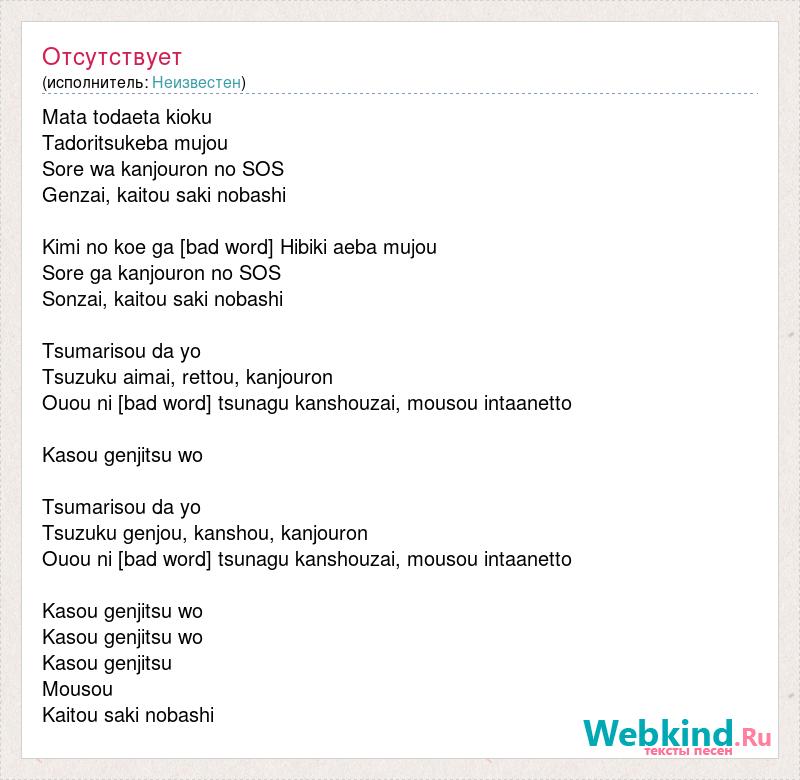 Отсутствует
(исполнитель: Неизвестен)

Mata todaeta kioku
Tadoritsukeba mujou
Sore wa kanjouron no SOS
Genzai, kaitou saki nobashi

Kimi no koe ga [bad word] Hibiki aeba mujou
Sore ga kanjouron no SOS
Sonzai, kaitou saki nobashi

Tsumarisou da yo
Tsuzuku aimai, rettou, kanjouron
Ouou ni [bad word] tsunagu kanshouzai, mousou intaanetto

Kasou genjitsu wo

Tsumarisou da yo
Tsuzuku genjou, kanshou, kanjouron
Ouou ni [bad word] tsunagu kanshouzai, mousou intaanetto

Kasou genjitsu wo
Kasou genjitsu wo
Kasou genjitsu
Mousou
Kaitou saki nobashi

Webkind.Ru
тексты песен